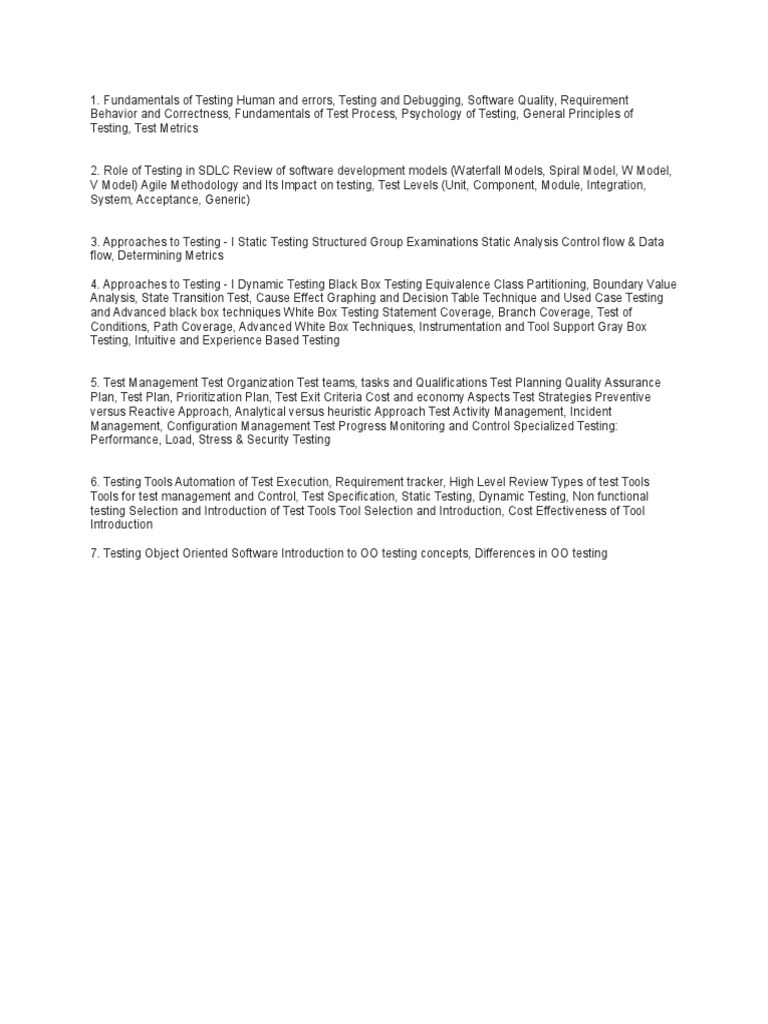 1. Fundamentals of Testing Human and errors, Testing and Debugging, Software Quality, Requirement Behavior and Correctness, Fundamentals of Test Process, Psychology of Testing, General Principles of Testing, Test Metrics

2. Role of Testing in SDLC Review of software development models (Waterfall Models, Spiral Model, W Model, V Model) Agile Methodology and Its Impact on testing, Test Levels (Unit, Component, Module, Integration, System, Acceptance, Generic)

3. Approaches to Testing - I Static Testing Structured Group Examinations Static Analysis Control flow & Data flow, Determining Metrics

4. Approaches to Testing - I Dynamic Testing Black Box Testing Equivalence Class Partitioning, Boundary Value Analysis, State Transition Test, Cause Effect Graphing and Decision Table Technique and Used Case Testing and Advanced black box techniques White Box Testing Statement Coverage, Branch Coverage, Test of Conditions, Path Coverage, Advanced White Box Techniques, Instrumentation and Tool Support Gray Box Testing, Intuitive and Experience Based Testing

5. Test Management Test Organization Test teams, tasks and Qualifications Test Planning Quality Assurance Plan, Test Plan, Prioritization Plan, Test Exit Criteria Cost and economy Aspects Test Strategies Preventive versus Reactive Approach, Analytical versus heuristic Approach Test Activity Management, Incident Management, Configuration Management Test Progress Monitoring and Control Specialized Testing: Performance, Load, Stress & Security Testing

6. Testing Tools Automation of Test Execution, Requirement tracker, High Level Review Types of test Tools Tools for test management and Control, Test Specification, Static Testing, Dynamic Testing, Non functional testing Selection and Introduction of Test Tools Tool Selection and Introduction, Cost Effectiveness of Tool Introduction

7. Testing Object Oriented Software Introduction to OO testing concepts, Differences in OO testing